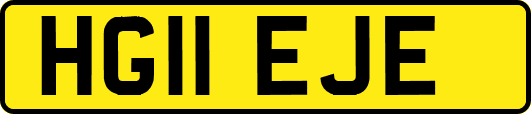 HG11 EJE